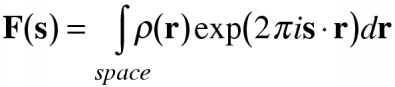 $\mathbf{F}(\mathbf{s}) = \int_{space} \rho(\mathbf{r}) \exp(2\pi i \mathbf{s} \cdot \mathbf{r}) d\mathbf{r}$